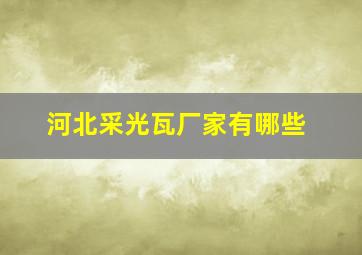 河北采光瓦厂家有哪些